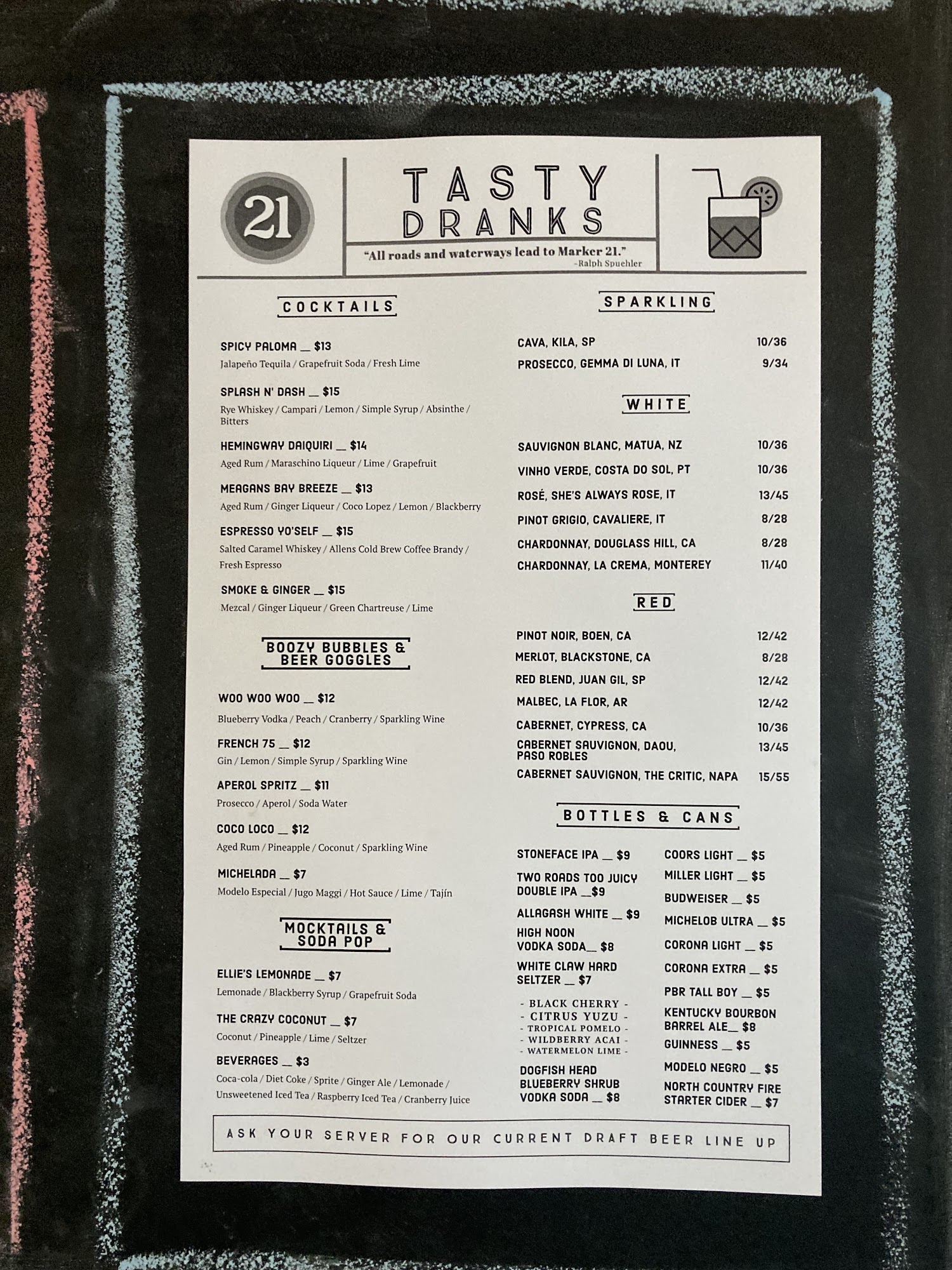 21

TASTY DRANKS

"All roads and waterways lead to Marker 21."
-Ralph Spuehler

COCKTAILS

SPICY PALOMA __ $13
Jalapeño Tequila / Grapefruit Soda / Fresh Lime

SPLASH N' DASH __ $15
Rye Whiskey / Campari / Lemon / Simple Syrup / Absinthe / Bitters

HEMINGWAY DAIQUIRI __ $14
Aged Rum / Maraschino Liqueur / Lime / Grapefruit

MEAGANS BAY BREEZE __ $13
Aged Rum / Ginger Liqueur / Coco Lopez / Lemon / Blackberry

ESPRESSO YO'SELF __ $15
Salted Caramel Whiskey / Allens Cold Brew Coffee Brandy / Fresh Espresso

SMOKE & GINGER __ $15
Mezcal / Ginger Liqueur / Green Chartreuse / Lime

BOOZY BUBBLES & BEER GOGGLES

WOO WOO WOO __ $12
Blueberry Vodka / Peach / Cranberry / Sparkling Wine

FRENCH 75 __ $12
Gin / Lemon / Simple Syrup / Sparkling Wine

APEROL SPRITZ __ $11
Prosecco / Aperol / Soda Water

COCO LOCO __ $12
Aged Rum / Pineapple / Coconut / Sparkling Wine

MICHELADA __ $7
Modelo Especial / Jugo Maggi / Hot Sauce / Lime / Tajín

MOCKTAILS & SODA POP

ELLIE'S LEMONADE __ $7
Lemonade / Blackberry Syrup / Grapefruit Soda

THE CRAZY COCONUT __ $7
Coconut / Pineapple / Lime / Seltzer

BEVERAGES __ $3
Coca-cola / Diet Coke / Sprite / Ginger Ale / Lemonade / Unsweetened Iced Tea / Raspberry Iced Tea / Cranberry Juice

SPARKLING

CAVA, KILA, SP 10/36
PROSECCO, GEMMA DI LUNA, IT 9/34

WHITE

SAUVIGNON BLANC, MATUA, NZ 10/36
VINHO VERDE, COSTA DO SOL, PT 10/36
ROSÉ, SHE'S ALWAYS ROSE, IT 13/45
PINOT GRIGIO, CAVALIERE, IT 8/28
CHARDONNAY, DOUGLASS HILL, CA 8/28
CHARDONNAY, LA CREMA, MONTEREY 11/40

RED

PINOT NOIR, BOEN, CA 12/42
MERLOT, BLACKSTONE, CA 8/28
RED BLEND, JUAN GIL, SP 12/42
MALBEC, LA FLOR, AR 12/42
CABERNET, CYPRESS, CA 10/36
CABERNET SAUVIGNON, DAOU, PASO ROBLES 13/45
CABERNET SAUVIGNON, THE CRITIC, NAPA 15/55

BOTTLES & CANS

STONEFACE IPA __ $9
TWO ROADS TOO JUICY DOUBLE IPA __$9
ALLAGASH WHITE __ $9
HIGH NOON VODKA SODA__ $8
WHITE CLAW HARD SELTZER __ $7
- BLACK CHERRY -
- CITRUS YUZU -
- TROPICAL POMELO -
- WILDBERRY ACAI -
- WATERMELON LIME -
DOGFISH HEAD BLUEBERRY SHRUB VODKA SODA __ $8

COORS LIGHT __ $5
MILLER LIGHT __ $5
BUDWEISER __ $5
MICHELOB ULTRA __ $5
CORONA LIGHT __ $5
CORONA EXTRA __ $5
PBR TALL BOY __ $5
KENTUCKY BOURBON BARREL ALE__ $8
GUINNESS __ $5
MODELO NEGRO __ $5
NORTH COUNTRY FIRE STARTER CIDER __ $7

ASK YOUR SERVER FOR OUR CURRENT DRAFT BEER LINE UP